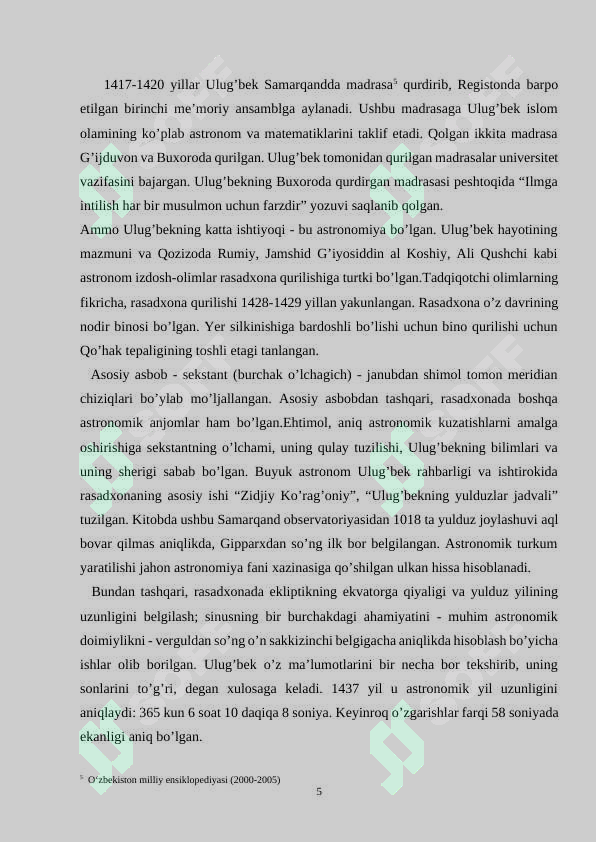 1417-1420 yillar Ulug'bek Samarqandda madrasa$^{5}$ qurdirib, Registonda barpo etilgan birinchi me'moriy ansamblga aylanadi. Ushbu madrasaga Ulug'bek islom olamining ko'plab astronom va matematiklarini taklif etadi. Qolgan ikkita madrasa G'ijduvon va Buxoroda qurilgan. Ulug'bek tomonidan qurilgan madrasalar universitet vazifasini bajargan. Ulug'bekning Buxoroda qurdirgan madrasasi peshtoqida "Ilmga intilish har bir musulmon uchun farzdir" yozuvi saqlanib qolgan.

Ammo Ulug'bekning katta ishtiyoqi - bu astronomiya bo'lgan. Ulug'bek hayotining mazmuni va Qozizoda Rumiy, Jamshid G'iyosiddin al Koshiy, Ali Qushchi kabi astronom izdosh-olimlar rasadxona qurilishiga turtki bo'lgan.Tadqiqotchi olimlarning fikricha, rasadxona qurilishi 1428-1429 yillan yakunlangan. Rasadxona o'z davrining nodir binosi bo'lgan. Yer silkinishiga bardoshli bo'lishi uchun bino qurilishi uchun Qo'hak tepaligining toshli etagi tanlangan.

Asosiy asbob - sekstant (burchak o'lchagich) - janubdan shimol tomon meridian chiziqlari bo'ylab mo'ljallangan. Asosiy asbobdan tashqari, rasadxonada boshqa astronomik anjomlar ham bo'lgan.Ehtimol, aniq astronomik kuzatishlarni amalga oshirishiga sekstantning o'lchami, uning qulay tuzilishi, Ulug'bekning bilimlari va uning sherigi sabab bo'lgan. Buyuk astronom Ulug'bek rahbarligi va ishtirokida rasadxonaning asosiy ishi "Zidjiy Ko'rag'oniy", "Ulug'bekning yulduzlar jadvali" tuzilgan. Kitobda ushbu Samarqand observatoriyasidan 1018 ta yulduz joylashuvi aql bovar qilmas aniqlikda, Gipparxdan so'ng ilk bor belgilangan. Astronomik turkum yaratilishi jahon astronomiya fani xazinasiga qo'shilgan ulkan hissa hisoblanadi.

Bundan tashqari, rasadxonada ekliptikning ekvatorga qiyaligi va yulduz yilining uzunligini belgilash; sinusning bir burchakdagi ahamiyatini - muhim astronomik doimiylikni - verguldan so'ng o'n sakkizinchi belgigacha aniqlikda hisoblash bo'yicha ishlar olib borilgan. Ulug'bek o'z ma'lumotlarini bir necha bor tekshirib, uning sonlarini to'g'ri, degan xulosaga keladi. 1437 yil u astronomik yil uzunligini aniqlaydi: 365 kun 6 soat 10 daqiqa 8 soniya. Keyinroq o'zgarishlar farqi 58 soniyada ekanligi aniq bo'lgan.

$^{5}$ O'zbekiston milliy ensiklopediyasi (2000-2005)

5